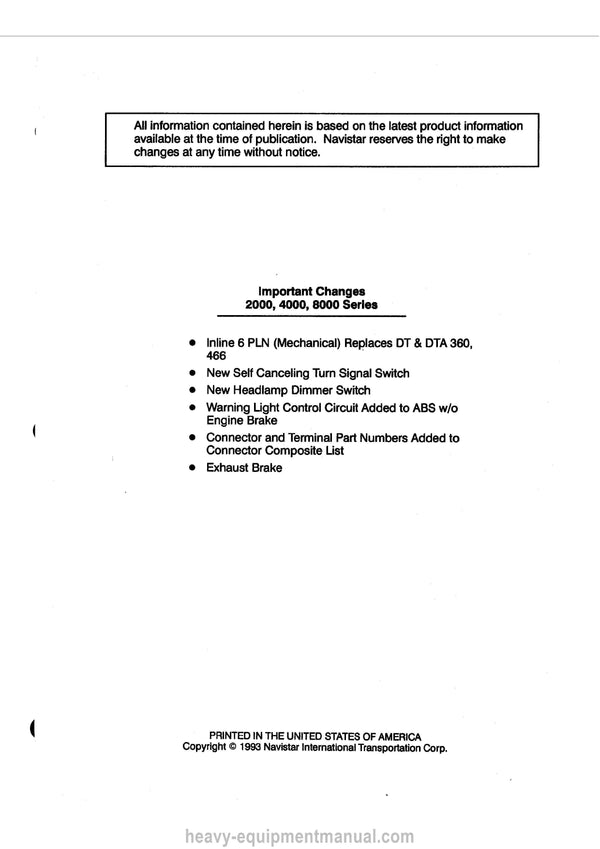 All information contained herein is based on the latest product information available at the time of publication. Navistar reserves the right to make changes at any time without notice.

Important Changes
2000, 4000, 8000 Series

• Inline 6 PLN (Mechanical) Replaces DT & DTA 360, 466
• New Self Canceling Turn Signal Switch
• New Headlamp Dimmer Switch
• Warning Light Control Circuit Added to ABS w/o Engine Brake
• Connector and Terminal Part Numbers Added to Connector Composite List
• Exhaust Brake

PRINTED IN THE UNITED STATES OF AMERICA
Copyright © 1993 Navistar International Transportation Corp.

heavy-equipmentmanual.com